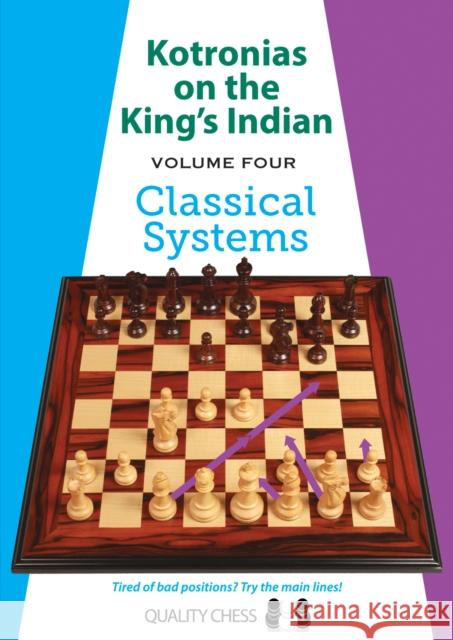 Kotronias on the King's Indian

VOLUME FOUR

Classical Systems

Tired of bad positions? Try the main lines!

QUALITY CHESS